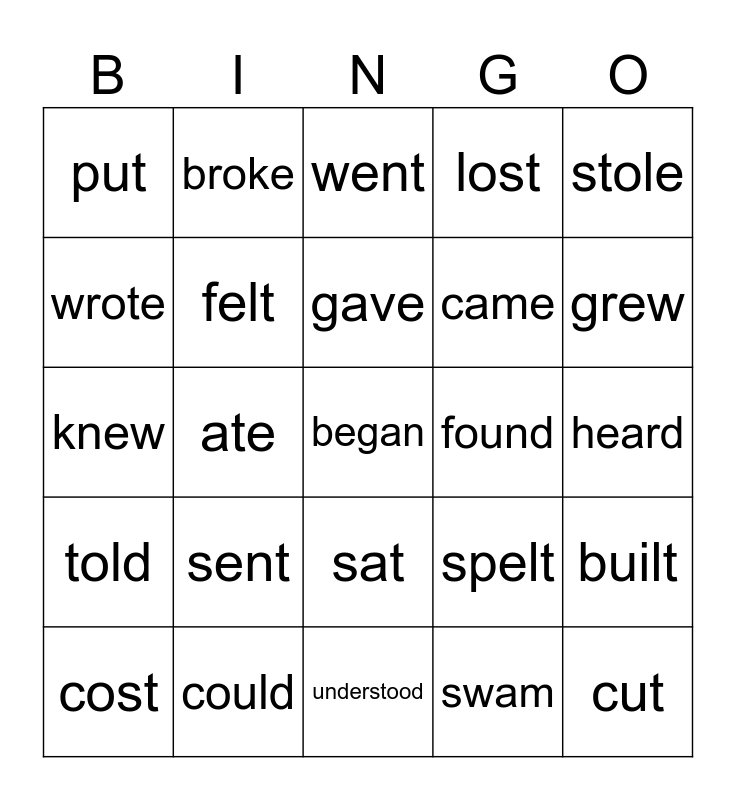 | B | I | N | G | O |
|---|---|---|---|---|
| put | broke | went | lost | stole |
| wrote | felt | gave | came | grew |
| knew | ate | began | found | heard |
| told | sent | sat | spelt | built |
| cost | could | understood | swam | cut |